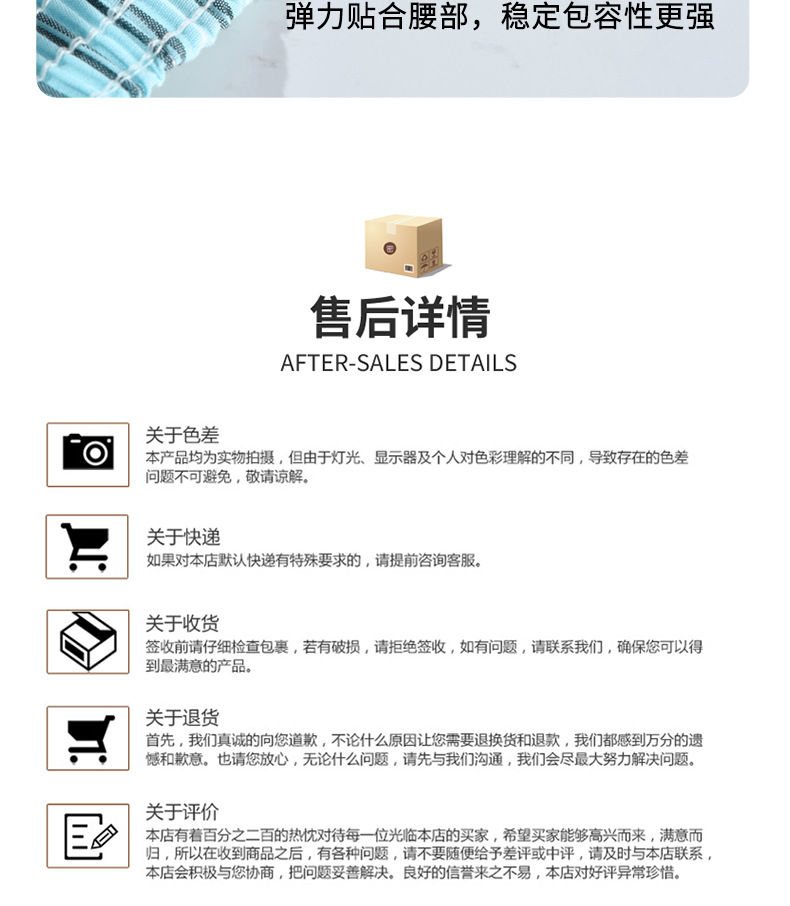 弹力贴合腰部，稳定包容性更强

售后详情
AFTER-SALES DETAILS

关于色差
本产品均为实物拍摄，但由于灯光、显示器及个人对色彩理解的不同，导致存在的色差问题不可避免，敬请谅解。

关于快递
如果对本店默认快递有特殊要求的，请提前咨询客服。

关于收货
签收前请仔细检查包裹，若有破损，请拒绝签收，如有问题，请联系我们，确保您可以得到最满意的产品。

关于退货
首先，我们真诚的向您道歉，不论什么原因让您需要退换货和退款，我们都感到万分的遗憾和歉意。也请您放心，无论什么问题，请先与我们沟通，我们会尽最大努力解决问题。

关于评价
本店有着百分之二百的热忱对待每一位光临本店的买家，希望买家能够高兴而来，满意而归，所以在收到商品之后，有各种问题，请不要随便给予差评或中评，请及时与本店联系，本店会积极与您协商，把问题妥善解决。良好的信誉来之不易，本店对好评异常珍惜。